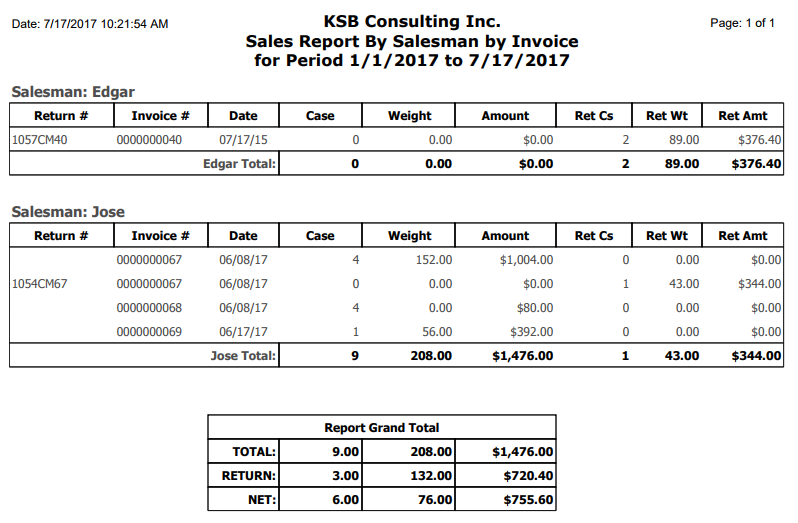 Date: 7/17/2017 10:21:54 AM

KSB Consulting Inc.
Sales Report By Salesman by Invoice
for Period 1/1/2017 to 7/17/2017

Page: 1 of 1

Salesman: Edgar

| Return # | Invoice # | Date | Case | Weight | Amount | Ret Cs | Ret Wt | Ret Amt |
|---|---|---|---|---|---|---|---|---|
| 1057CM40 | 0000000040 | 07/17/15 | 0 | 0.00 | $0.00 | 2 | 89.00 | $376.40 |
| | | Edgar Total: | 0 | 0.00 | $0.00 | 2 | 89.00 | $376.40 |

Salesman: Jose

| Return # | Invoice # | Date | Case | Weight | Amount | Ret Cs | Ret Wt | Ret Amt |
|---|---|---|---|---|---|---|---|---|
| | 0000000067 | 06/08/17 | 4 | 152.00 | $1,004.00 | 0 | 0.00 | $0.00 |
| 1054CM67 | 0000000067 | 06/08/17 | 0 | 0.00 | $0.00 | 1 | 43.00 | $344.00 |
| | 0000000068 | 06/08/17 | 4 | 0.00 | $80.00 | 0 | 0.00 | $0.00 |
| | 0000000069 | 06/17/17 | 1 | 56.00 | $392.00 | 0 | 0.00 | $0.00 |
| | | Jose Total: | 9 | 208.00 | $1,476.00 | 1 | 43.00 | $344.00 |

| Report Grand Total | | | |
|---|---|---|---|
| TOTAL: | 9.00 | 208.00 | $1,476.00 |
| RETURN: | 3.00 | 132.00 | $720.40 |
| NET: | 6.00 | 76.00 | $755.60 |